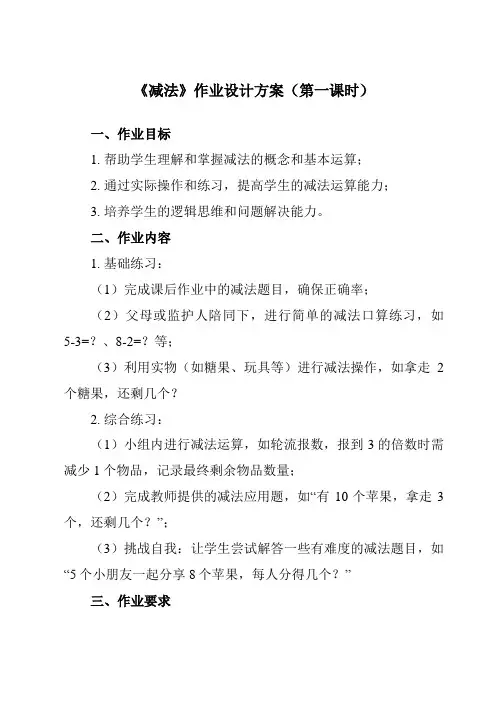 《减法》作业设计方案（第一课时）

一、作业目标

1. 帮助学生理解和掌握减法的概念和基本运算；

2. 通过实际操作和练习，提高学生的减法运算能力；

3. 培养学生的逻辑思维和问题解决能力。

二、作业内容

1. 基础练习：

（1）完成课后作业中的减法题目，确保正确率；

（2）父母或监护人陪同下，进行简单的减法口算练习，如 5-3=？、8-2=？等；

（3）利用实物（如糖果、玩具等）进行减法操作，如拿走 2 个糖果，还剩几个？

2. 综合练习：

（1）小组内进行减法运算，如轮流报数，报到 3 的倍数时需减少 1 个物品，记录最终剩余物品数量；

（2）完成教师提供的减法应用题，如“有 10 个苹果，拿走 3 个，还剩几个？”；

（3）挑战自我：让学生尝试解答一些有难度的减法题目，如“5 个小朋友一起分享 8 个苹果，每人分得几个？”

三、作业要求